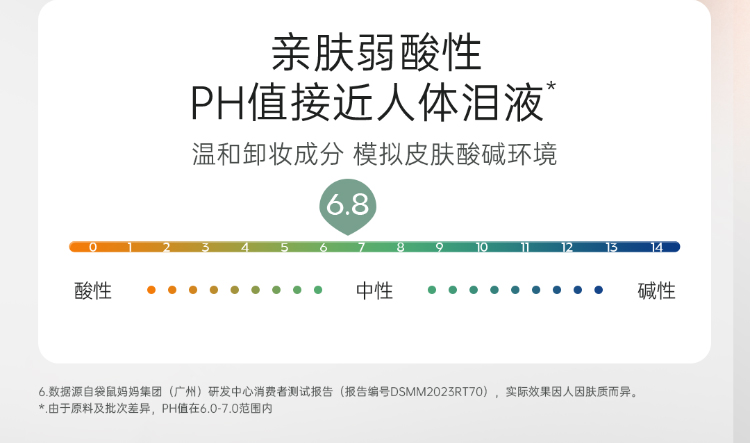 亲肤弱酸性
PH值接近人体泪液*

温和卸妆成分 模拟皮肤酸碱环境

6.8

0 1 2 3 4 5 6 7 8 9 10 11 12 13 14

酸性 中性 碱性

6.数据源自袋鼠妈妈集团（广州）研发中心消费者测试报告（报告编号DSMM2023RT70），实际效果因人因肤质而异。
*.由于原料及批次差异，PH值在6.0-7.0范围内